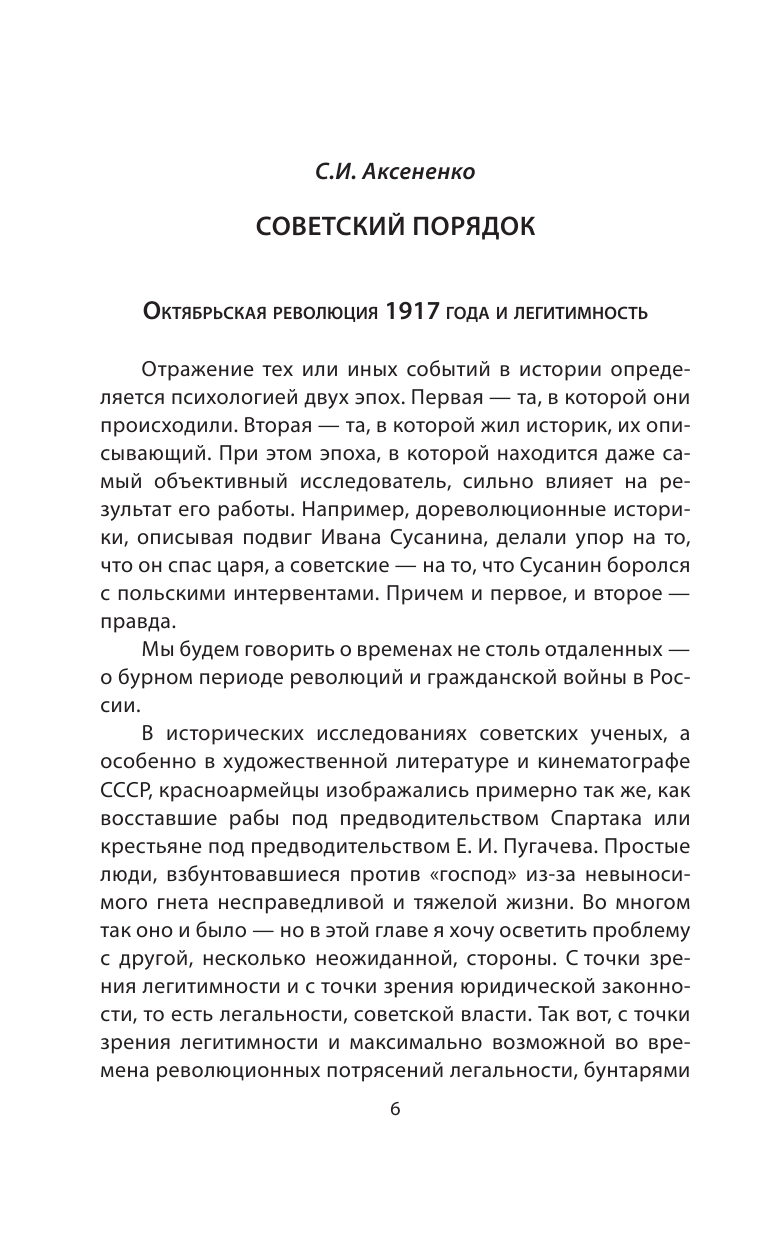 С.И. Аксененко

СОВЕТСКИЙ ПОРЯДОК

Октябрьская революция 1917 года и легитимность

Отражение тех или иных событий в истории определяется психологией двух эпох. Первая — та, в которой они происходили. Вторая — та, в которой жил историк, их описывающий. При этом эпоха, в которой находится даже самый объективный исследователь, сильно влияет на результат его работы. Например, дореволюционные историки, описывая подвиг Ивана Сусанина, делали упор на то, что он спас царя, а советские — на то, что Сусанин боролся с польскими интервентами. Причем и первое, и второе — правда.

Мы будем говорить о временах не столь отдаленных — о бурном периоде революций и гражданской войны в России.

В исторических исследованиях советских ученых, а особенно в художественной литературе и кинематографе СССР, красноармейцы изображались примерно так же, как восставшие рабы под предводительством Спартака или крестьяне под предводительством Е. И. Пугачева. Простые люди, взбунтовавшиеся против «господ» из-за невыносимого гнета несправедливой и тяжелой жизни. Во многом так оно и было — но в этой главе я хочу осветить проблему с другой, несколько неожиданной, стороны. С точки зрения легитимности и с точки зрения юридической законности, то есть легальности, советской власти. Так вот, с точки зрения легитимности и максимально возможной во времена революционных потрясений легальности, бунтарями

6